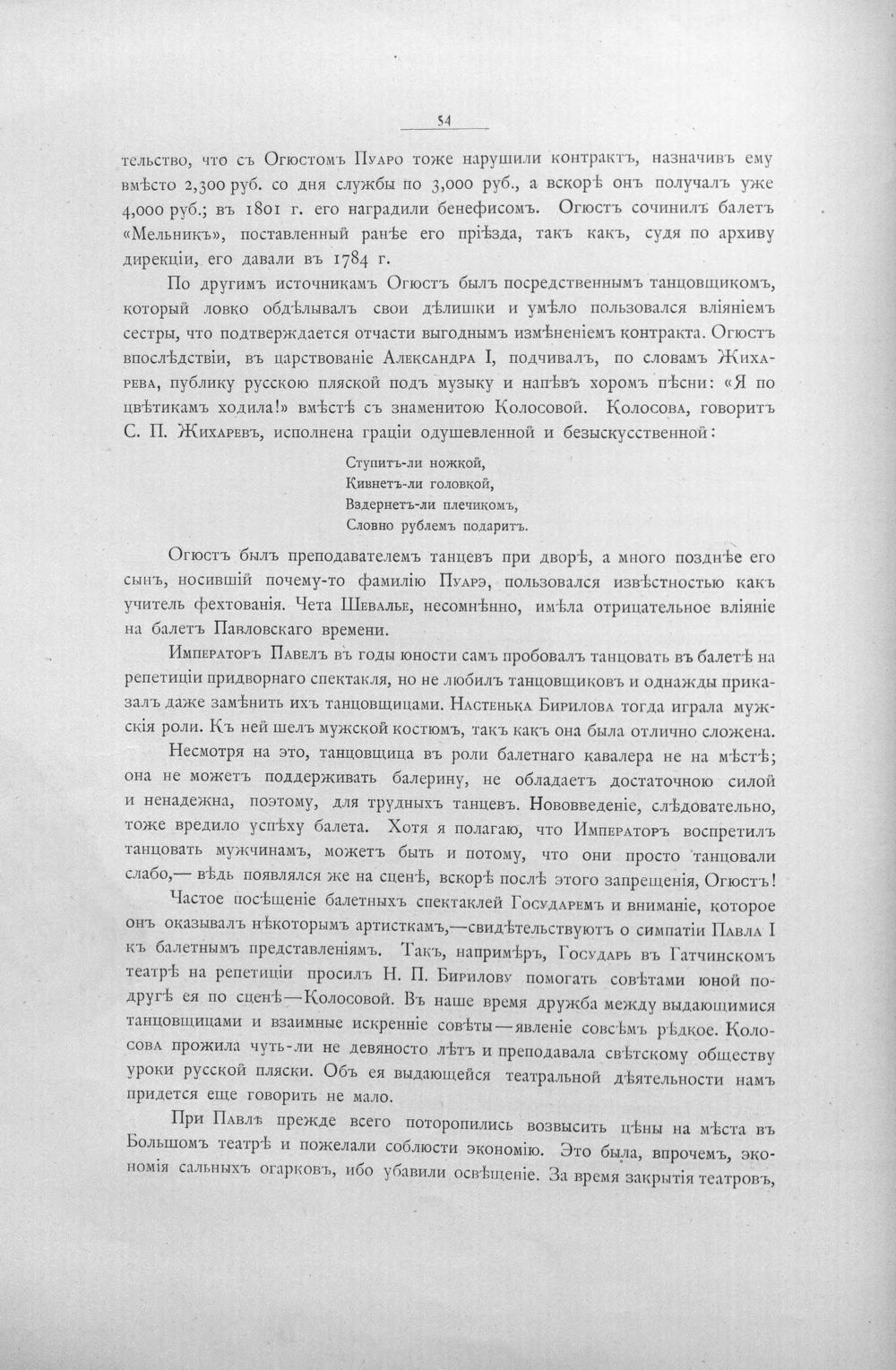 54

тельство, что съ Огюстомъ Пуаро тоже нарушили контрактъ, назначивъ ему вмѣсто 2,300 руб. со дня службы по 3,000 руб., а вскорѣ онъ получалъ уже 4,000 руб.; въ 1801 г. его наградили бенефисомъ. Огюстъ сочинилъ балетъ «Мельникъ», поставленный ранѣе его пріѣзда, такъ какъ, судя по архиву дирекціи, его давали въ 1784 г.

По другимъ источникамъ Огюстъ былъ посредственнымъ танцовщикомъ, который ловко обдѣлывалъ свои дѣлишки и умѣло пользовался вліяніемъ сестры, что подтверждается отчасти выгоднымъ измѣненіемъ контракта. Огюстъ впослѣдствіи, въ царствованіе Александра I, подчивалъ, по словамъ Жихарева, публику русскою пляской подъ музыку и напѣвъ хоромъ пѣсни: «Я по цвѣтикамъ ходила!» вмѣстѣ съ знаменитою Колосовой. Колосова, говоритъ С. П. Жихаревъ, исполнена граціи одушевленной и безыскусственной:

Ступитъ-ли ножкой,
Кивнетъ-ли головкой,
Вздернетъ-ли плечикомъ,
Словно рублемъ подаритъ.

Огюстъ былъ преподавателемъ танцевъ при дворѣ, а много позднѣе его сынъ, носившій почему-то фамилію Пуарэ, пользовался извѣстностью какъ учитель фехтованія. Чета Шевалье, несомнѣнно, имѣла отрицательное вліяніе на балетъ Павловскаго времени.

Императоръ Павелъ въ годы юности самъ пробовалъ танцовать въ балетѣ на репетиціи придворнаго спектакля, но не любилъ танцовщиковъ и однажды приказалъ даже замѣнить ихъ танцовщицами. Настенька Бирилова тогда играла мужскія роли. Къ ней шелъ мужской костюмъ, такъ какъ она была отлично сложена.

Несмотря на это, танцовщица въ роли балетнаго кавалера не на мѣстѣ; она не можетъ поддерживать балерину, не обладаетъ достаточною силой и ненадежна, поэтому, для трудныхъ танцевъ. Нововведеніе, слѣдовательно, тоже вредило успѣху балета. Хотя я полагаю, что Императоръ воспретилъ танцовать мужчинамъ, можетъ быть и потому, что они просто танцовали слабо,— вѣдь появлялся же на сценѣ, вскорѣ послѣ этого запрещенія, Огюстъ!

Частое посѣщеніе балетныхъ спектаклей Государемъ и вниманіе, которое онъ оказывалъ нѣкоторымъ артисткамъ,—свидѣтельствуютъ о симпатіи Павла I къ балетнымъ представленіямъ. Такъ, напримѣръ, Государь въ Гатчинскомъ театрѣ на репетиціи просилъ Н. П. Бирилову помогать совѣтами юной подругѣ ея по сценѣ—Колосовой. Въ наше время дружба между выдающимися танцовщицами и взаимные искренніе совѣты—явленіе совсѣмъ рѣдкое. Колосова прожила чуть-ли не девяносто лѣтъ и преподавала свѣтскому обществу уроки русской пляски. Объ ея выдающейся театральной дѣятельности намъ придется еще говорить не мало.

При Павлѣ прежде всего поторопились возвысить цѣны на мѣста въ Большомъ театрѣ и пожелали соблюсти экономію. Это была, впрочемъ, экономія сальныхъ огарковъ, ибо убавили освѣщеніе. За время закрытія театровъ,